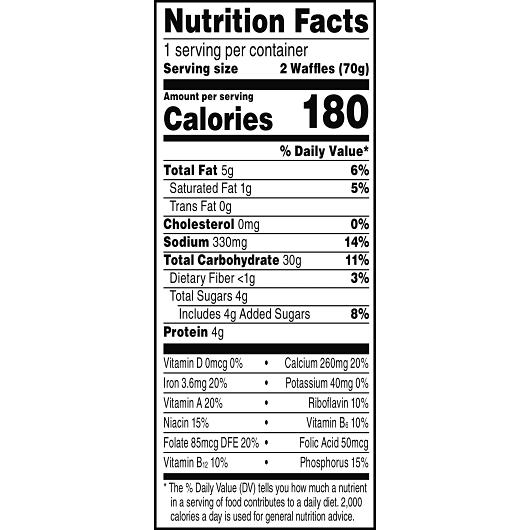 Nutrition Facts

1 serving per container

Serving size 2 Waffles (70g)

Amount per serving

Calories 180

% Daily Value*

Total Fat 5g 6%

Saturated Fat 1g 5%

Trans Fat 0g

Cholesterol 0mg 0%

Sodium 330mg 14%

Total Carbohydrate 30g 11%

Dietary Fiber <1g 3%

Total Sugars 4g

Includes 4g Added Sugars 8%

Protein 4g

Vitamin D 0mcg 0% • Calcium 260mg 20%

Iron 3.6mg 20% • Potassium 40mg 0%

Vitamin A 20% • Riboflavin 10%

Niacin 15% • Vitamin $B_6$ 10%

Folate 85mcg DFE 20% • Folic Acid 50mcg

Vitamin $B_{12}$ 10% • Phosphorus 15%

* The % Daily Value (DV) tells you how much a nutrient in a serving of food contributes to a daily diet. 2,000 calories a day is used for general nutrition advice.